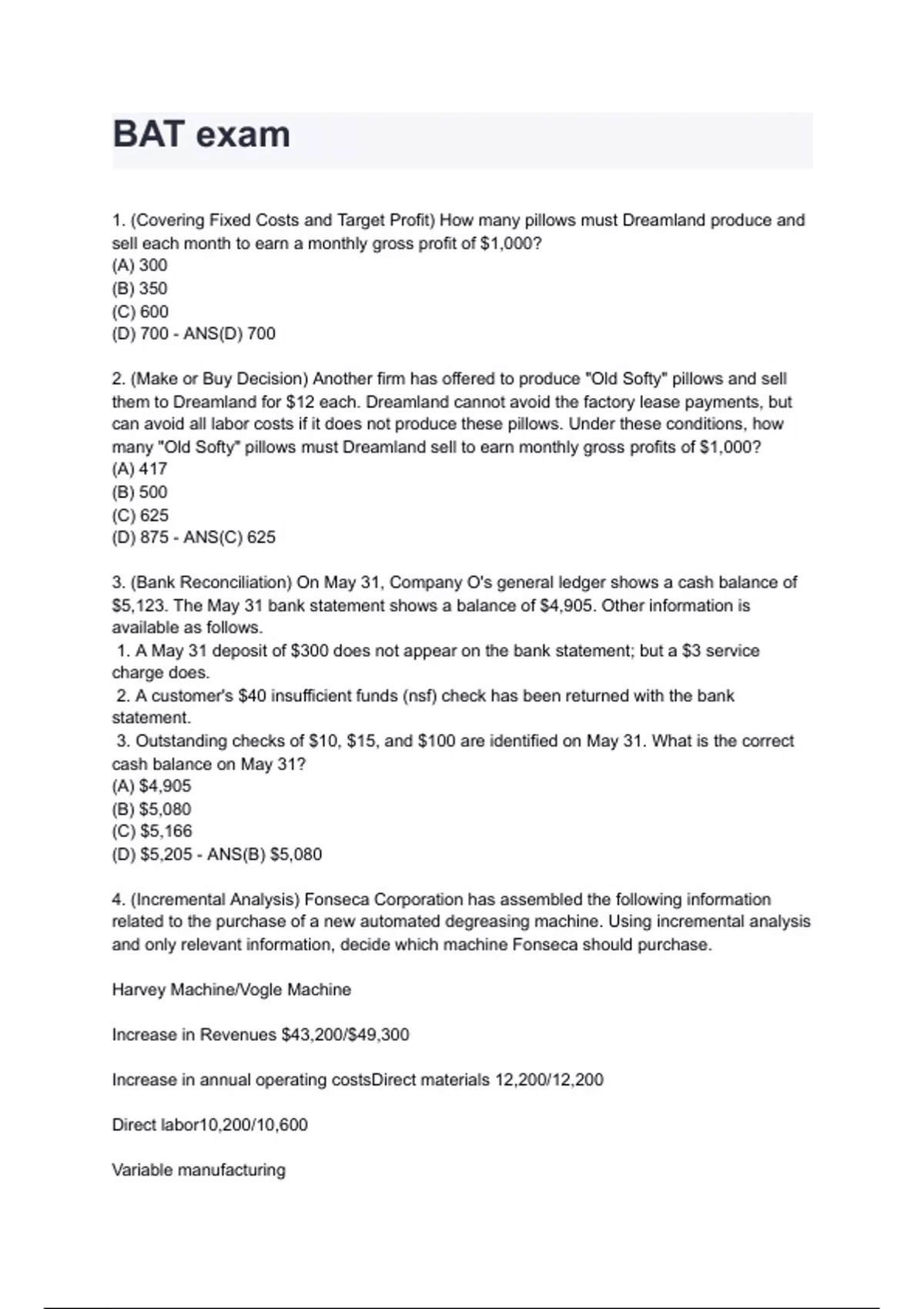 BAT exam

1. (Covering Fixed Costs and Target Profit) How many pillows must Dreamland produce and sell each month to earn a monthly gross profit of $1,000?
(A) 300
(B) 350
(C) 600
(D) 700 - ANS(D) 700

2. (Make or Buy Decision) Another firm has offered to produce "Old Softy" pillows and sell them to Dreamland for $12 each. Dreamland cannot avoid the factory lease payments, but can avoid all labor costs if it does not produce these pillows. Under these conditions, how many "Old Softy" pillows must Dreamland sell to earn monthly gross profits of $1,000?
(A) 417
(B) 500
(C) 625
(D) 875 - ANS(C) 625

3. (Bank Reconciliation) On May 31, Company O's general ledger shows a cash balance of $5,123. The May 31 bank statement shows a balance of $4,905. Other information is available as follows.
1. A May 31 deposit of $300 does not appear on the bank statement; but a $3 service charge does.
2. A customer's $40 insufficient funds (nsf) check has been returned with the bank statement.
3. Outstanding checks of $10, $15, and $100 are identified on May 31. What is the correct cash balance on May 31?
(A) $4,905
(B) $5,080
(C) $5,166
(D) $5,205 - ANS(B) $5,080

4. (Incremental Analysis) Fonseca Corporation has assembled the following information related to the purchase of a new automated degreasing machine. Using incremental analysis and only relevant information, decide which machine Fonseca should purchase.

Harvey Machine/Vogle Machine

Increase in Revenues $43,200/$49,300

Increase in annual operating costsDirect materials 12,200/12,200

Direct labor10,200/10,600

Variable manufacturing